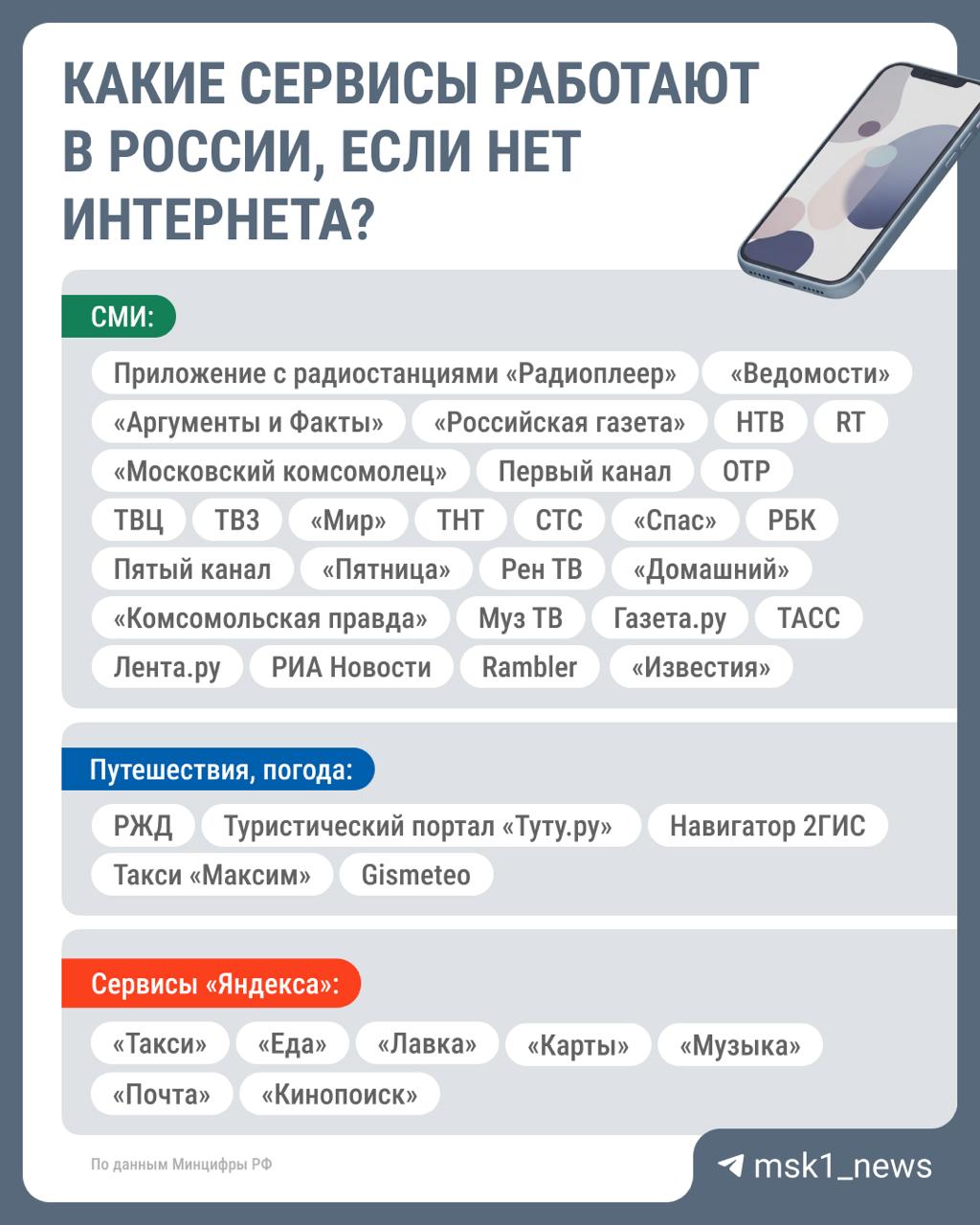 КАКИЕ СЕРВИСЫ РАБОТАЮТ В РОССИИ, ЕСЛИ НЕТ ИНТЕРНЕТА?

СМИ:

Приложение с радиостанциями «Радиоплеер»
«Ведомости»
«Аргументы и Факты»
«Российская газета»
НТВ
RT
«Московский комсомолец»
Первый канал
ОТР
ТВЦ
ТВ3
«Мир»
ТНТ
СТС
«Спас»
РБК
Пятый канал
«Пятница»
Рен ТВ
«Домашний»
«Комсомольская правда»
Муз ТВ
Газета.ру
ТАСС
Лента.ру
РИА Новости
Rambler
«Известия»

Путешествия, погода:

РЖД
Туристический портал «Туту.ру»
Навигатор 2ГИС
Такси «Максим»
Gismeteo

Сервисы «Яндекса»:

«Такси»
«Еда»
«Лавка»
«Карты»
«Музыка»
«Почта»
«Кинопоиск»

По данным Минцифры РФ

msk1_news